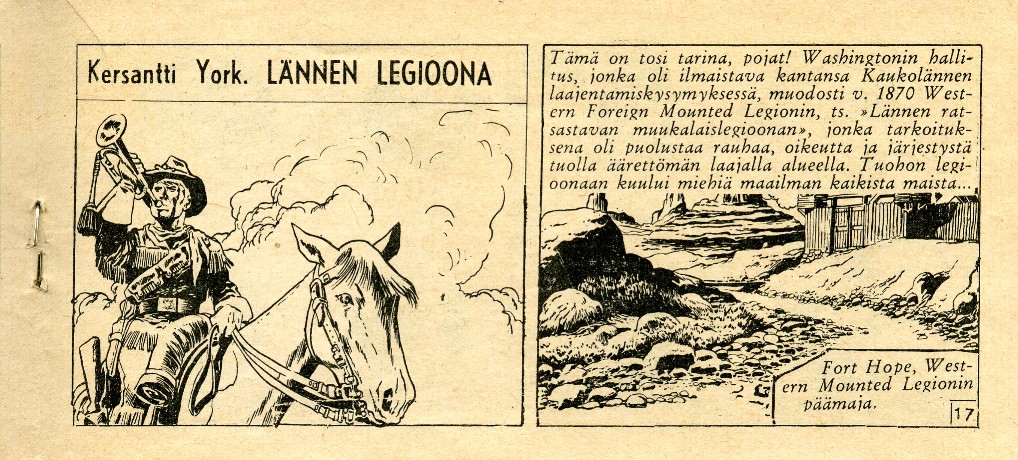 Kersantti York. LÄNNEN LEGIOONA

Tämä on tosi tarina, pojat! Washingtonin hallitus, jonka oli ilmaistava kantansa Kaukolännen laajentamiskysymyksessä, muodosti v. 1870 Western Foreign Mounted Legionin, ts. »Lännen ratsastavan muukalaislegioonan», jonka tarkoituksena oli puolustaa rauhaa, oikeutta ja järjestystä tuolla äärettömän laajalla alueella. Tuohon legioonaan kuului miehiä maailman kaikista maista...

Fort Hope, Western Mounted Legionin päämaja.

17